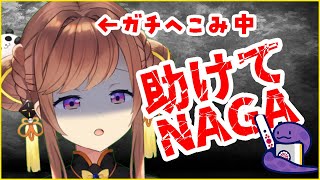 ←ガチへこみ中

助けて
NAGA